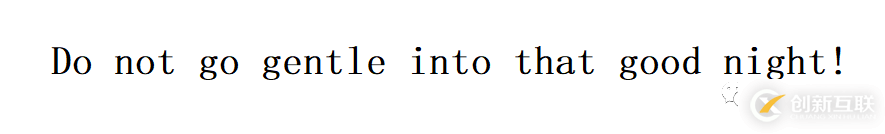 Do not go gentle into that good night!

创新互联